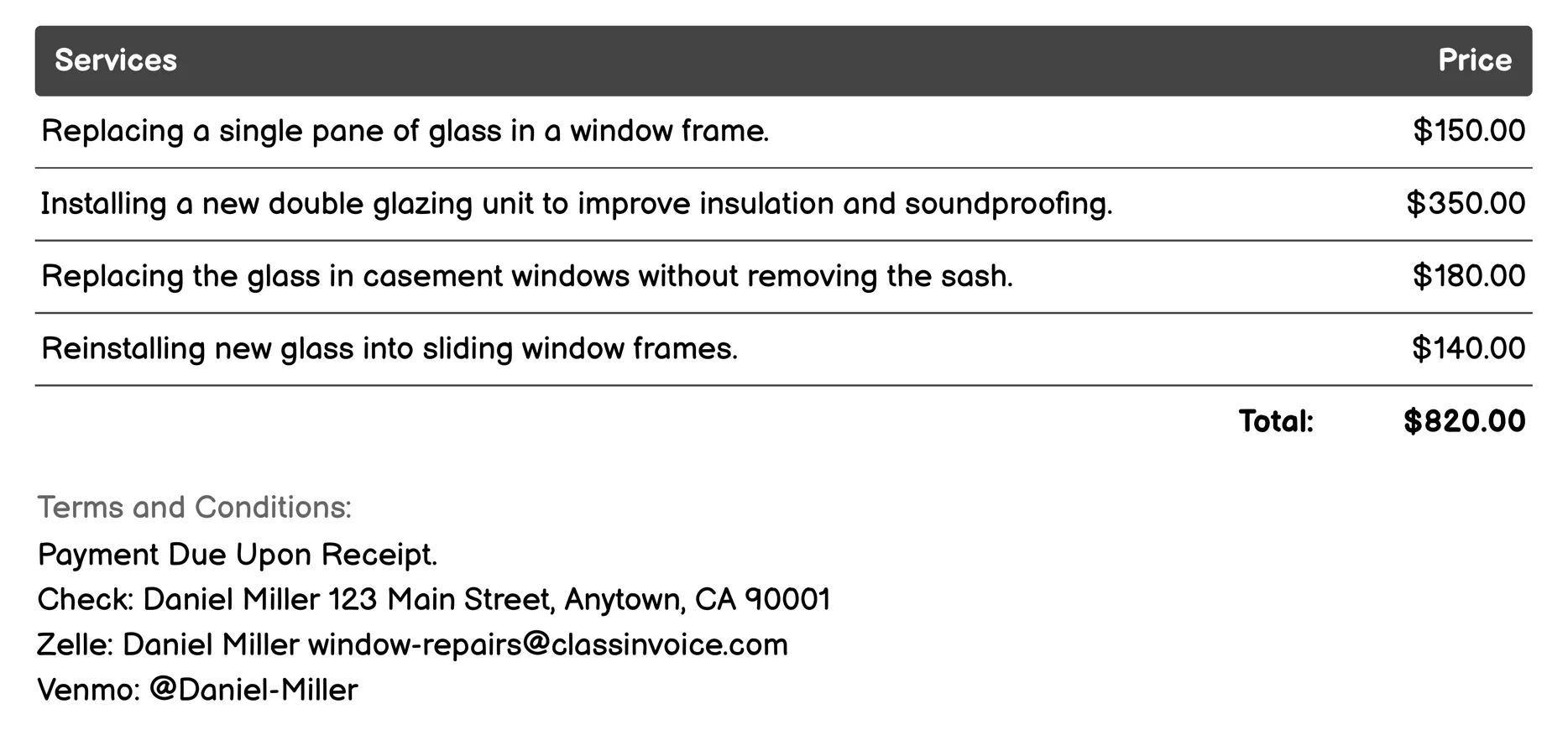 | Services | Price |
|---|---|
| Replacing a single pane of glass in a window frame. | \$150.00 |
| Installing a new double glazing unit to improve insulation and soundproofing. | \$350.00 |
| Replacing the glass in casement windows without removing the sash. | \$180.00 |
| Reinstalling new glass into sliding window frames. | \$140.00 |
| Total: | \$820.00 |

Terms and Conditions:
Payment Due Upon Receipt.
Check: Daniel Miller 123 Main Street, Anytown, CA 90001
Zelle: Daniel Miller window-repairs@classinvoice.com
Venmo: @Daniel-Miller